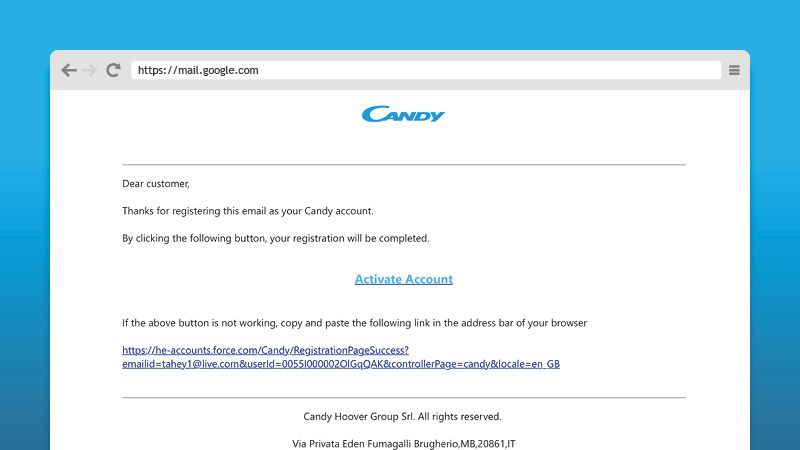 https://mail.google.com

CANDY

Dear customer,

Thanks for registering this email as your Candy account.

By clicking the following button, your registration will be completed.

Activate Account

If the above button is not working, copy and paste the following link in the address bar of your browser

https://he-accounts.force.com/Candy/RegistrationPageSuccess?emailid=tahey1@live.com&userId=0055I000002OlGqQAK&controllerPage=candy&locale=en_GB

Candy Hoover Group Srl. All rights reserved.

Via Privata Eden Fumagalli Brugherio,MB,20861,IT